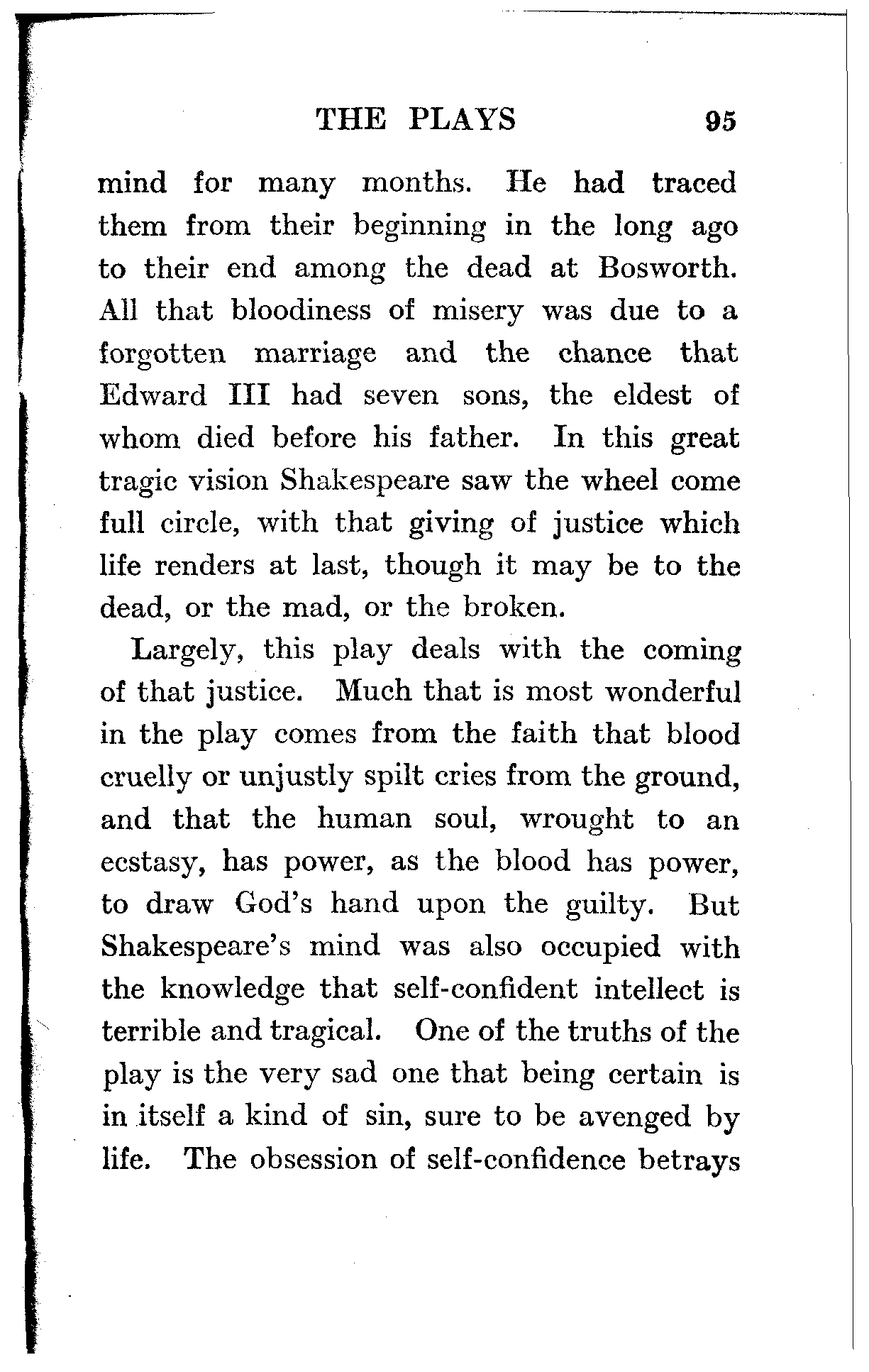 THE PLAYS 95

mind for many months. He had traced them from their beginning in the long ago to their end among the dead at Bosworth. All that bloodiness of misery was due to a forgotten marriage and the chance that Edward III had seven sons, the eldest of whom died before his father. In this great tragic vision Shakespeare saw the wheel come full circle, with that giving of justice which life renders at last, though it may be to the dead, or the mad, or the broken.

Largely, this play deals with the coming of that justice. Much that is most wonderful in the play comes from the faith that blood cruelly or unjustly spilt cries from the ground, and that the human soul, wrought to an ecstasy, has power, as the blood has power, to draw God's hand upon the guilty. But Shakespeare's mind was also occupied with the knowledge that self-confident intellect is terrible and tragical. One of the truths of the play is the very sad one that being certain is in itself a kind of sin, sure to be avenged by life. The obsession of self-confidence betrays